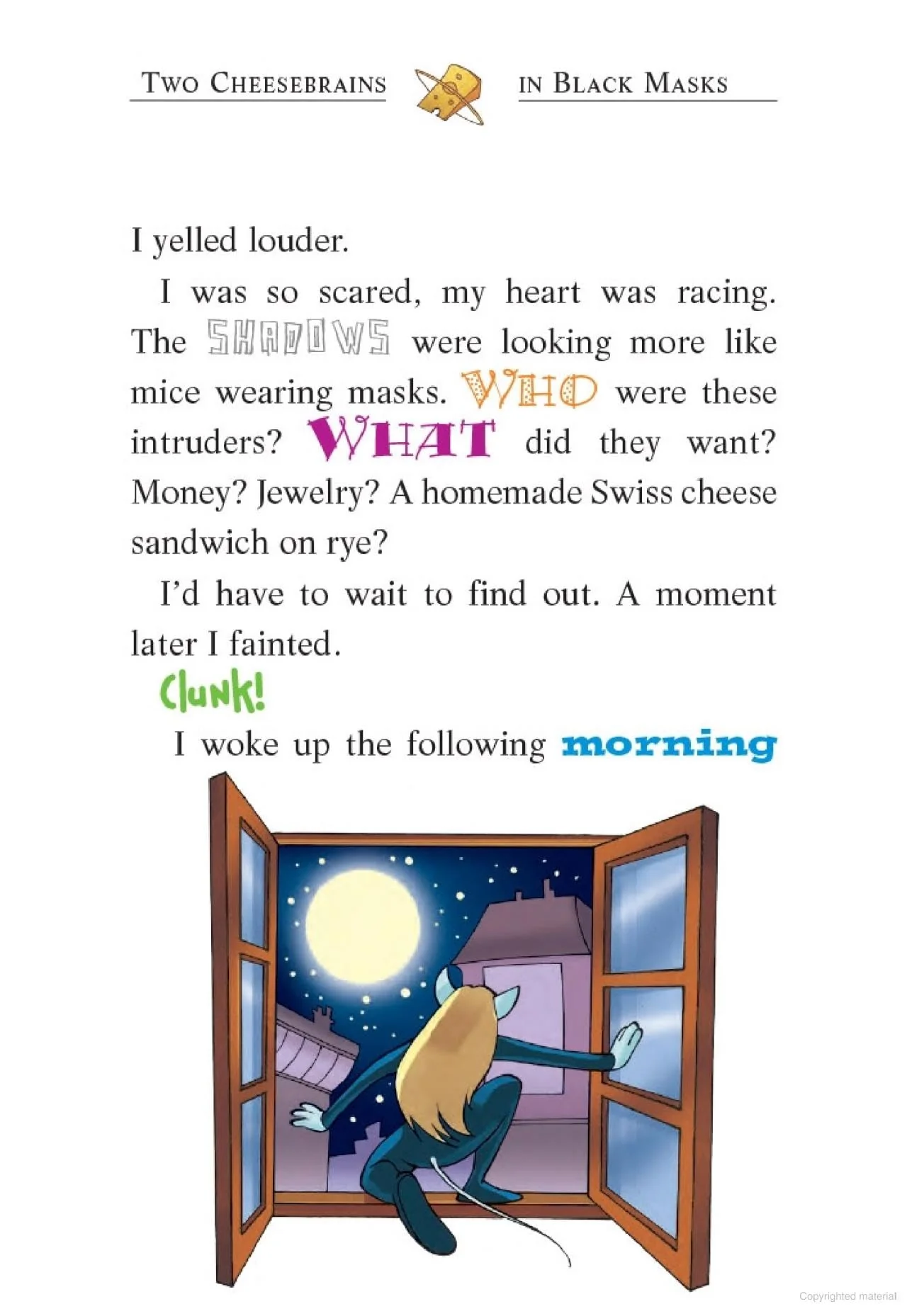 TWO CHEESEBRAINS IN BLACK MASKS

I yelled louder.

I was so scared, my heart was racing. The SHADOWS were looking more like mice wearing masks. WHO were these intruders? WHAT did they want? Money? Jewelry? A homemade Swiss cheese sandwich on rye?

I'd have to wait to find out. A moment later I fainted.

Clunk!

I woke up the following morning

Copyrighted material